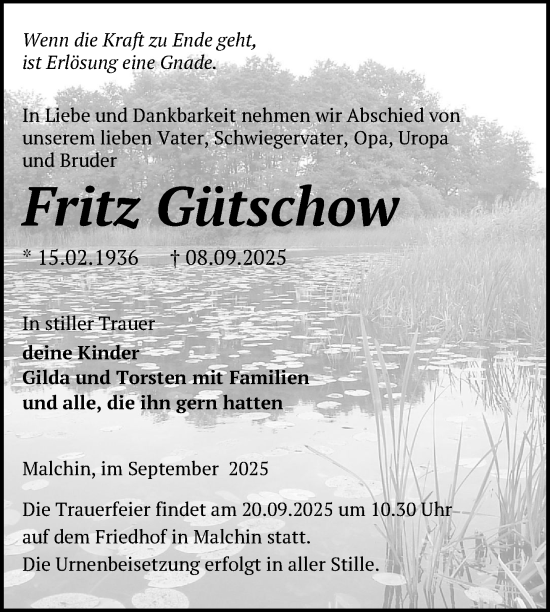 Wenn die Kraft zu Ende geht,
ist Erlösung eine Gnade.

In Liebe und Dankbarkeit nehmen wir Abschied von unserem lieben Vater, Schwiegervater, Opa, Uropa und Bruder

Fritz Gütschow

* 15.02.1936 † 08.09.2025

In stiller Trauer
deine Kinder
Gilda und Torsten mit Familien
und alle, die ihn gern hatten

Malchin, im September 2025

Die Trauerfeier findet am 20.09.2025 um 10.30 Uhr auf dem Friedhof in Malchin statt.
Die Urnenbeisetzung erfolgt in aller Stille.